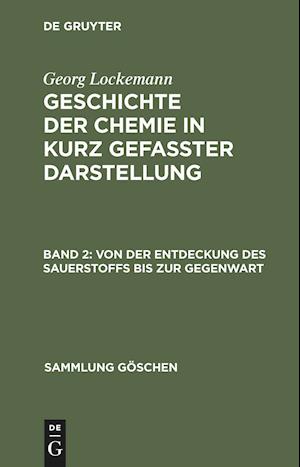 DE GRUYTER

Georg Lockemann

GESCHICHTE DER CHEMIE IN KURZ GEFASSTER DARSTELLUNG

BAND 2: VON DER ENTDECKUNG DES SAUERSTOFFS BIS ZUR GEGENWART

SAMMLUNG GÖSCHEN

DE G